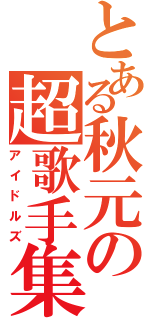 とある秋元の超歌手集

アイドルズ